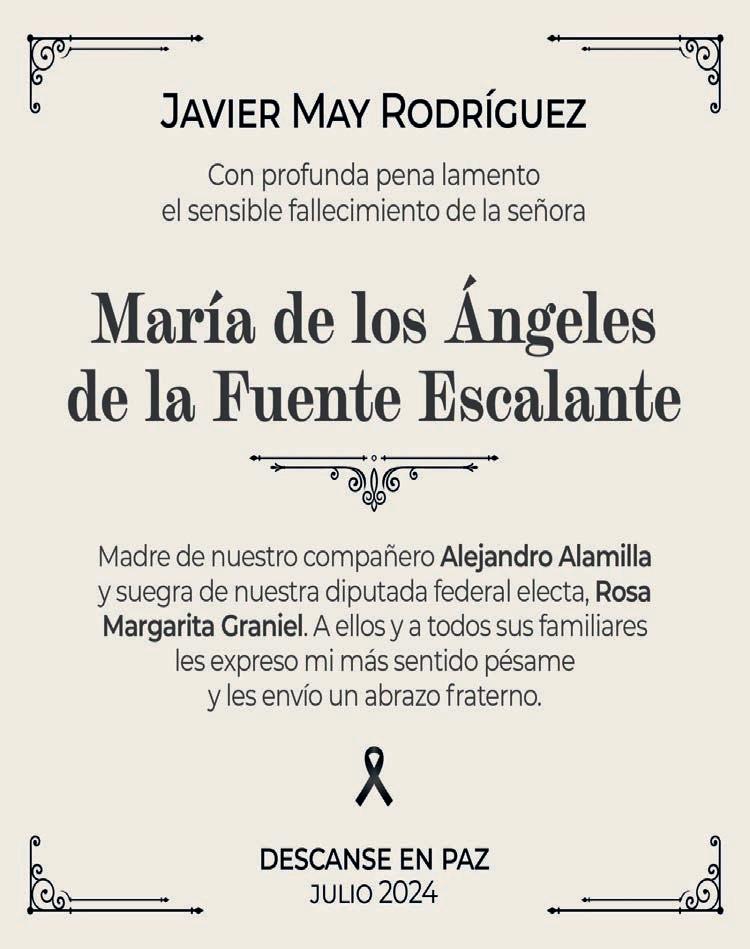 JAVIER MAY RODRÍGUEZ

Con profunda pena lamento
el sensible fallecimiento de la señora

María de los Ángeles
de la Fuente Escalante

Madre de nuestro compañero Alejandro Alamilla y suegra de nuestra diputada federal electa, Rosa Margarita Graniel. A ellos y a todos sus familiares les expreso mi más sentido pésame y les envío un abrazo fraterno.

DESCANSE EN PAZ
JULIO 2024